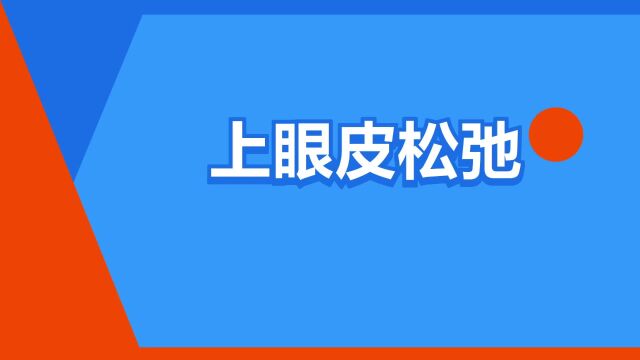 上眼皮松弛